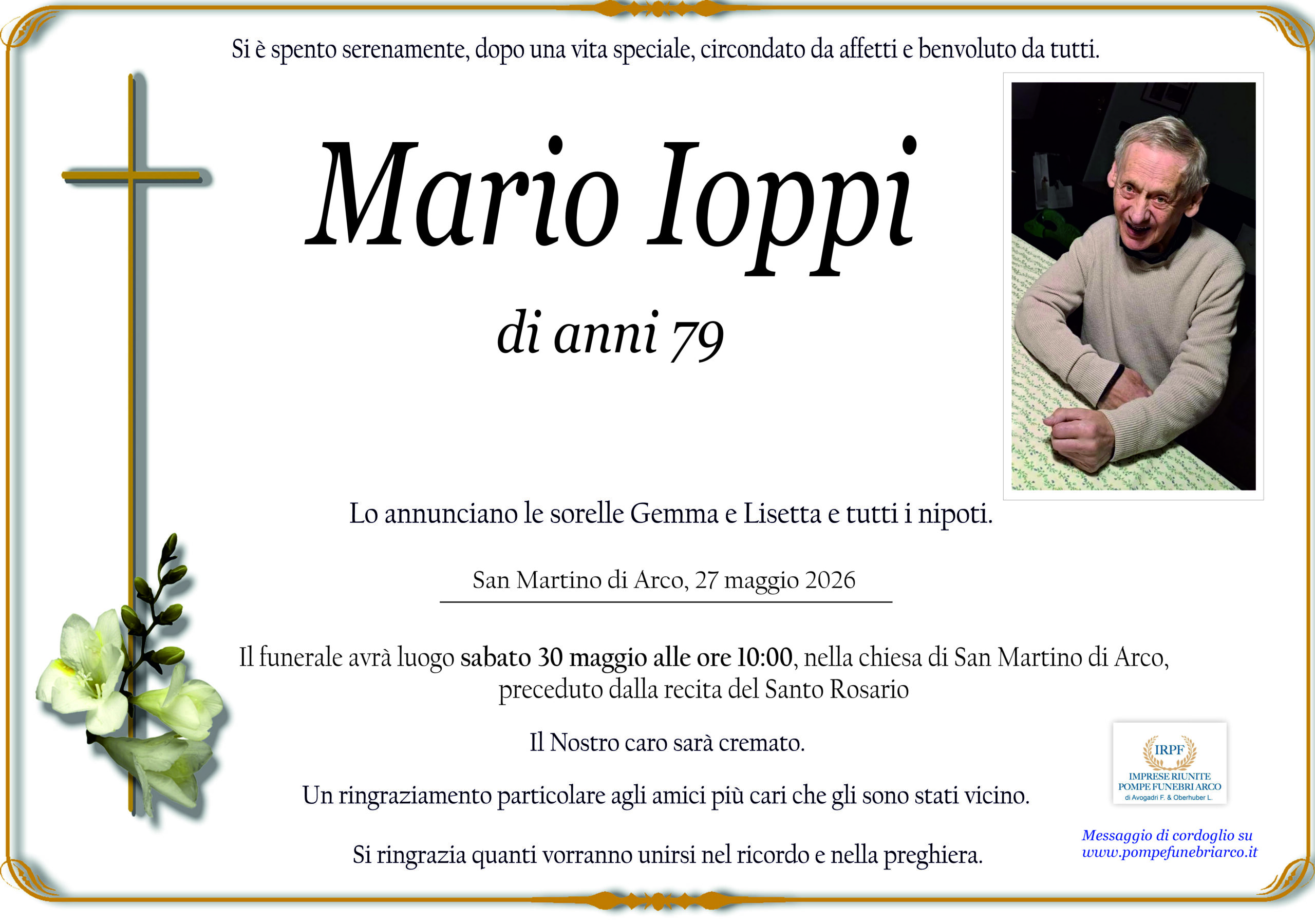 Si è spento serenamente, dopo una vita speciale, circondato da affetti e benvoluto da tutti.

Mario Ioppi

di anni 79

Lo annunciano le sorelle Gemma e Lisetta e tutti i nipoti.

San Martino di Arco, 27 maggio 2026

Il funerale avrà luogo sabato 30 maggio alle ore 10:00, nella chiesa di San Martino di Arco, preceduto dalla recita del Santo Rosario

Il Nostro caro sarà cremato.

Un ringraziamento particolare agli amici più cari che gli sono stati vicino.

Si ringrazia quanti vorranno unirsi nel ricordo e nella preghiera.

IRPF
IMPRESE RIUNITE
POMPE FUNEBRI ARCO
di Avogadri F. & Oberhuber L.

Messaggio di cordoglio su
www.pompefunebriarco.it